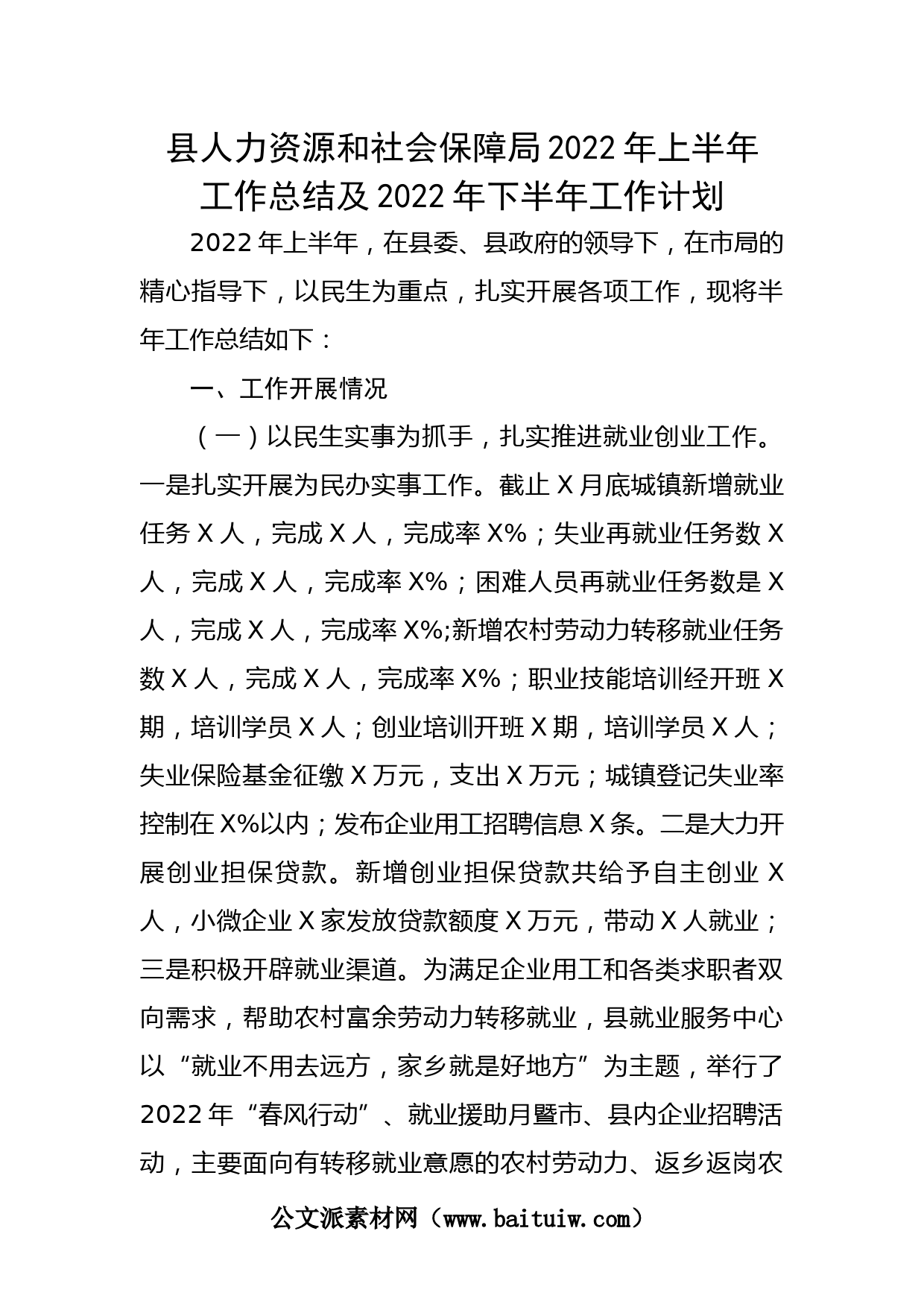 县人力资源和社会保障局2022年上半年工作总结及2022年下半年工作计划

2022年上半年，在县委、县政府的领导下，在市局的精心指导下，以民生为重点，扎实开展各项工作，现将半年工作总结如下：

一、工作开展情况

（一）以民生实事为抓手，扎实推进就业创业工作。一是扎实开展为民办实事工作。截止X月底城镇新增就业任务X人，完成X人，完成率X%；失业再就业任务数X人，完成X人，完成率X%；困难人员再就业任务数是X人，完成X人，完成率X%;新增农村劳动力转移就业任务数X人，完成X人，完成率X%；职业技能培训经开班X期，培训学员X人；创业培训开班X期，培训学员X人；失业保险基金征缴X万元，支出X万元；城镇登记失业率控制在X%以内；发布企业用工招聘信息X条。二是大力开展创业担保贷款。新增创业担保贷款共给予自主创业X人，小微企业X家发放贷款额度X万元，带动X人就业；三是积极开辟就业渠道。为满足企业用工和各类求职者双向需求，帮助农村富余劳动力转移就业，县就业服务中心以“就业不用去远方，家乡就是好地方”为主题，举行了2022年“春风行动”、就业援助月暨市、县内企业招聘活动，主要面向有转移就业意愿的农村劳动力、返乡返岗农

公文派素材网（www.baituiw.com）